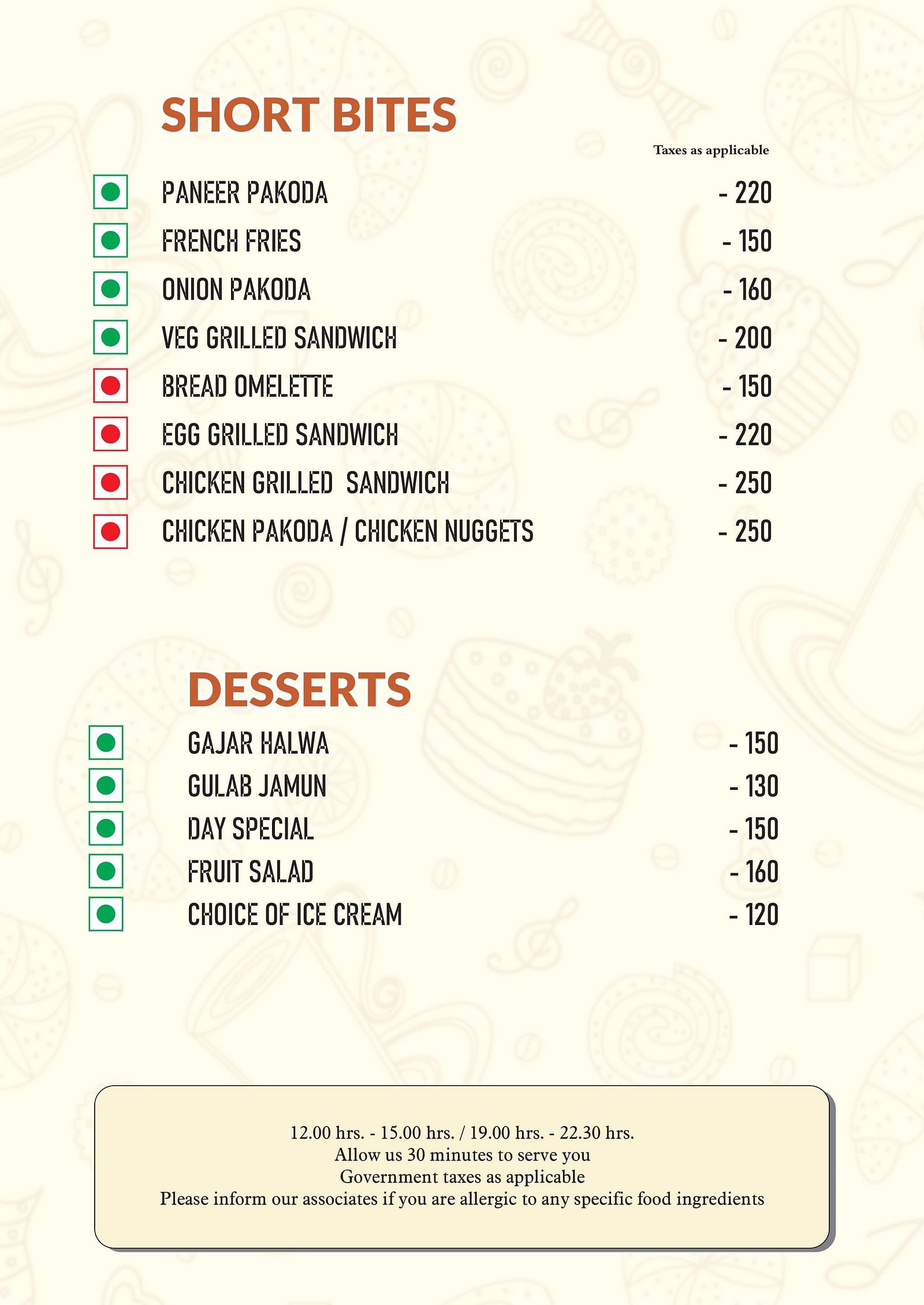 SHORT BITES

Taxes as applicable

PANEER PAKODA - 220
FRENCH FRIES - 150
ONION PAKODA - 160
VEG GRILLED SANDWICH - 200
BREAD OMELETTE - 150
EGG GRILLED SANDWICH - 220
CHICKEN GRILLED SANDWICH - 250
CHICKEN PAKODA / CHICKEN NUGGETS - 250

DESSERTS

GAJAR HALWA - 150
GULAB JAMUN - 130
DAY SPECIAL - 150
FRUIT SALAD - 160
CHOICE OF ICE CREAM - 120

12.00 hrs. - 15.00 hrs. / 19.00 hrs. - 22.30 hrs.
Allow us 30 minutes to serve you
Government taxes as applicable
Please inform our associates if you are allergic to any specific food ingredients